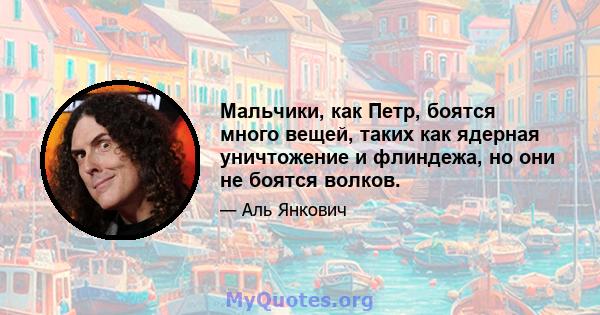 Мальчики, как Петр, боятся много вещей, таких как ядерная уничтожение и флиндежа, но они не боятся волков.

— Аль Янкович

MyQuotes.org